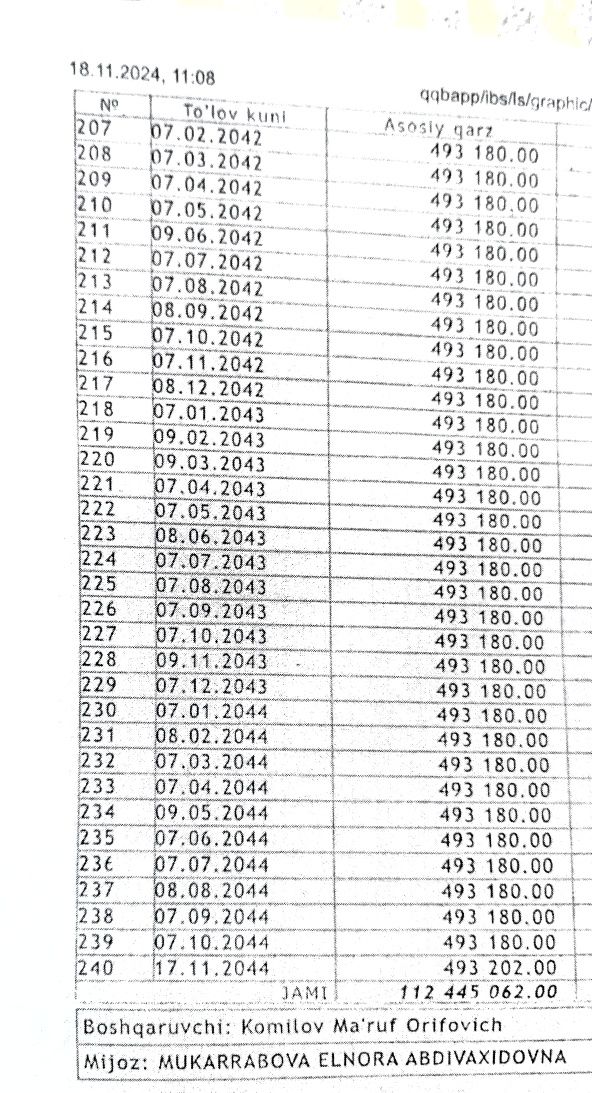 18.11.2024, 11:08

qqbapp/ibs/ls/graphic/

| № | To'lov kuni | Asosiy qarz |
|---|---|---|
| 207 | 07.02.2042 | 493 180.00 |
| 208 | 07.03.2042 | 493 180.00 |
| 209 | 07.04.2042 | 493 180.00 |
| 210 | 07.05.2042 | 493 180.00 |
| 211 | 09.06.2042 | 493 180.00 |
| 212 | 07.07.2042 | 493 180.00 |
| 213 | 07.08.2042 | 493 180.00 |
| 214 | 08.09.2042 | 493 180.00 |
| 215 | 07.10.2042 | 493 180.00 |
| 216 | 07.11.2042 | 493 180.00 |
| 217 | 08.12.2042 | 493 180.00 |
| 218 | 07.01.2043 | 493 180.00 |
| 219 | 09.02.2043 | 493 180.00 |
| 220 | 09.03.2043 | 493 180.00 |
| 221 | 07.04.2043 | 493 180.00 |
| 222 | 07.05.2043 | 493 180.00 |
| 223 | 08.06.2043 | 493 180.00 |
| 224 | 07.07.2043 | 493 180.00 |
| 225 | 07.08.2043 | 493 180.00 |
| 226 | 07.09.2043 | 493 180.00 |
| 227 | 07.10.2043 | 493 180.00 |
| 228 | 09.11.2043 | 493 180.00 |
| 229 | 07.12.2043 | 493 180.00 |
| 230 | 07.01.2044 | 493 180.00 |
| 231 | 08.02.2044 | 493 180.00 |
| 232 | 07.03.2044 | 493 180.00 |
| 233 | 07.04.2044 | 493 180.00 |
| 234 | 09.05.2044 | 493 180.00 |
| 235 | 07.06.2044 | 493 180.00 |
| 236 | 07.07.2044 | 493 180.00 |
| 237 | 08.08.2044 | 493 180.00 |
| 238 | 07.09.2044 | 493 180.00 |
| 239 | 07.10.2044 | 493 180.00 |
| 240 | 17.11.2044 | 493 202.00 |
| | JAMI | 112 445 062.00 |

Boshqaruvchi: Komilov Ma'ruf Orifovich

Mijoz: MUKARRABOVA ELNORA ABDIVAXIDOVNA